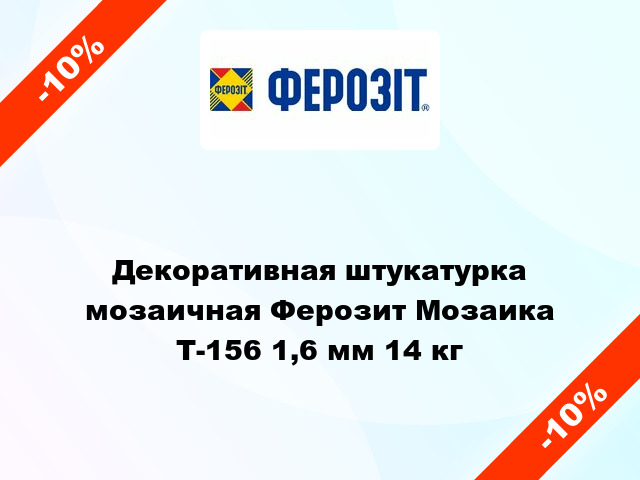 -10%

ФЕРОЗІТ ФЕРОЗІТ®

Декоративная штукатурка мозаичная Ферозит Мозаика Т-156 1,6 мм 14 кг

-10%